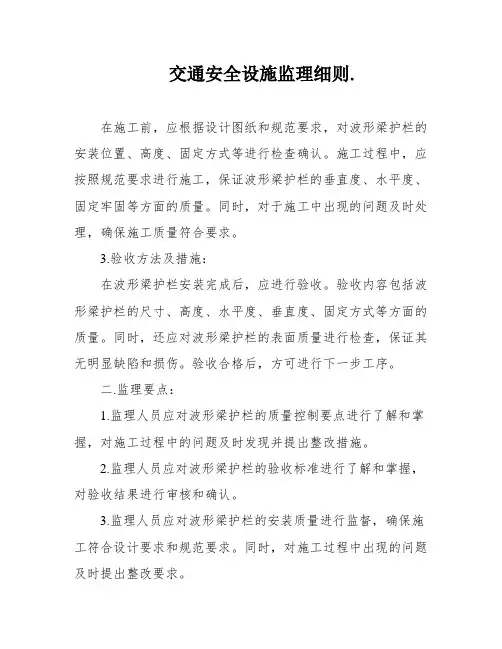 交通安全设施监理细则.

在施工前，应根据设计图纸和规范要求，对波形梁护栏的安装位置、高度、固定方式等进行检查确认。施工过程中，应按照规范要求进行施工，保证波形梁护栏的垂直度、水平度、固定牢固等方面的质量。同时，对于施工中出现的问题及时处理，确保施工质量符合要求。

3.验收方法及措施：

在波形梁护栏安装完成后，应进行验收。验收内容包括波形梁护栏的尺寸、高度、水平度、垂直度、固定方式等方面的质量。同时，还应对波形梁护栏的表面质量进行检查，保证其无明显缺陷和损伤。验收合格后，方可进行下一步工序。

二.监理要点：

1.监理人员应对波形梁护栏的质量控制要点进行了解和掌握，对施工过程中的问题及时发现并提出整改措施。

2.监理人员应对波形梁护栏的验收标准进行了解和掌握，对验收结果进行审核和确认。

3.监理人员应对波形梁护栏的安装质量进行监督，确保施工符合设计要求和规范要求。同时，对施工过程中出现的问题及时提出整改要求。